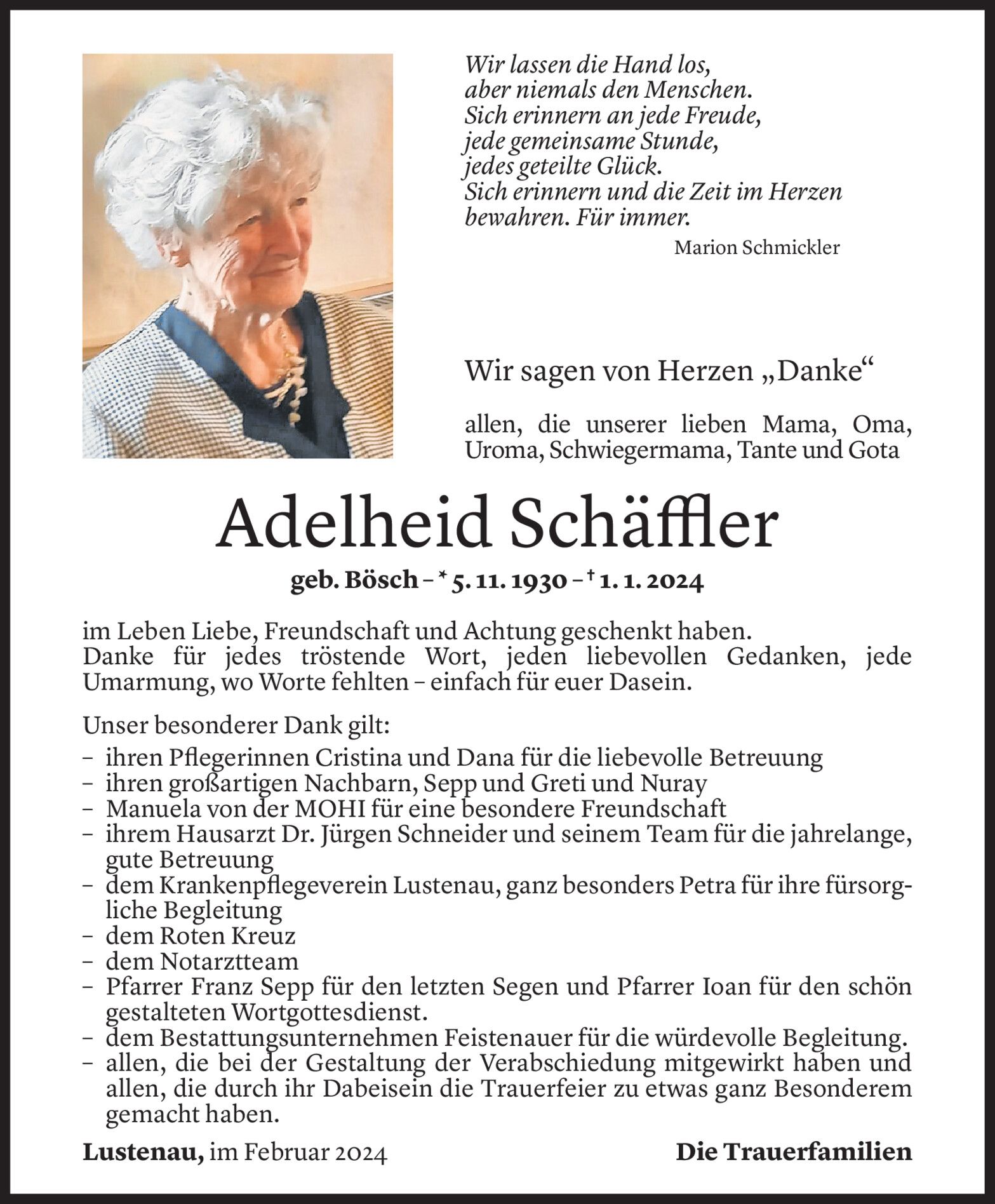 Wir lassen die Hand los,
aber niemals den Menschen.
Sich erinnern an jede Freude,
jede gemeinsame Stunde,
jedes geteilte Glück.
Sich erinnern und die Zeit im Herzen
bewahren. Für immer.

Marion Schmickler

Wir sagen von Herzen „Danke“

allen, die unserer lieben Mama, Oma, Uroma, Schwiegermama, Tante und Gota

Adelheid Schäffler

geb. Bösch – * 5. 11. 1930 – † 1. 1. 2024

im Leben Liebe, Freundschaft und Achtung geschenkt haben.
Danke für jedes tröstende Wort, jeden liebevollen Gedanken, jede Umarmung, wo Worte fehlten – einfach für euer Dasein.

Unser besonderer Dank gilt:
– ihren Pflegerinnen Cristina und Dana für die liebevolle Betreuung
– ihren großartigen Nachbarn, Sepp und Greti und Nuray
– Manuela von der MOHI für eine besondere Freundschaft
– ihrem Hausarzt Dr. Jürgen Schneider und seinem Team für die jahrelange, gute Betreuung
– dem Krankenpflegeverein Lustenau, ganz besonders Petra für ihre fürsorgliche Begleitung
– dem Roten Kreuz
– dem Notarztteam
– Pfarrer Franz Sepp für den letzten Segen und Pfarrer Ioan für den schön gestalteten Wortgottesdienst.
– dem Bestattungsunternehmen Feistenauer für die würdevolle Begleitung.
– allen, die bei der Gestaltung der Verabschiedung mitgewirkt haben und allen, die durch ihr Dabeisein die Trauerfeier zu etwas ganz Besonderem gemacht haben.

Lustenau, im Februar 2024

Die Trauerfamilien